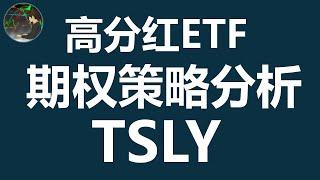 高分红ETF
期权策略分析
TSLY